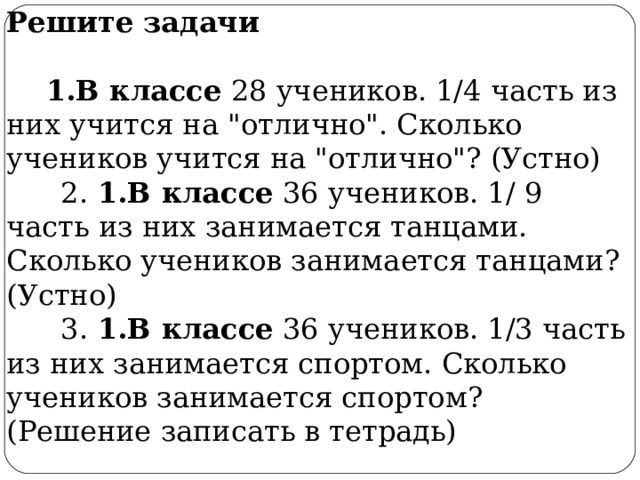 Решите задачи

1.В классе 28 учеников. 1/4 часть из них учится на "отлично". Сколько учеников учится на "отлично"? (Устно)

2. 1.В классе 36 учеников. 1/ 9 часть из них занимается танцами. Сколько учеников занимается танцами? (Устно)

3. 1.В классе 36 учеников. 1/3 часть из них занимается спортом. Сколько учеников занимается спортом? (Решение записать в тетрадь)